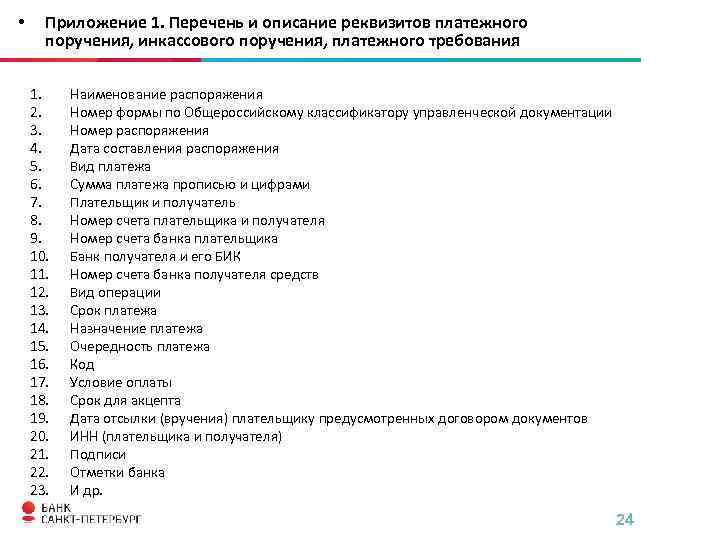 • Приложение 1. Перечень и описание реквизитов платежного поручения, инкассового поручения, платежного требования

1. Наименование распоряжения
2. Номер формы по Общероссийскому классификатору управленческой документации
3. Номер распоряжения
4. Дата составления распоряжения
5. Вид платежа
6. Сумма платежа прописью и цифрами
7. Плательщик и получатель
8. Номер счета плательщика и получателя
9. Номер счета банка плательщика
10. Банк получателя и его БИК
11. Номер счета банка получателя средств
12. Вид операции
13. Срок платежа
14. Назначение платежа
15. Очередность платежа
16. Код
17. Условие оплаты
18. Срок для акцепта
19. Дата отсылки (вручения) плательщику предусмотренных договором документов
20. ИНН (плательщика и получателя)
21. Подписи
22. Отметки банка
23. И др.

БАНК САНКТ-ПЕТЕРБУРГ

24